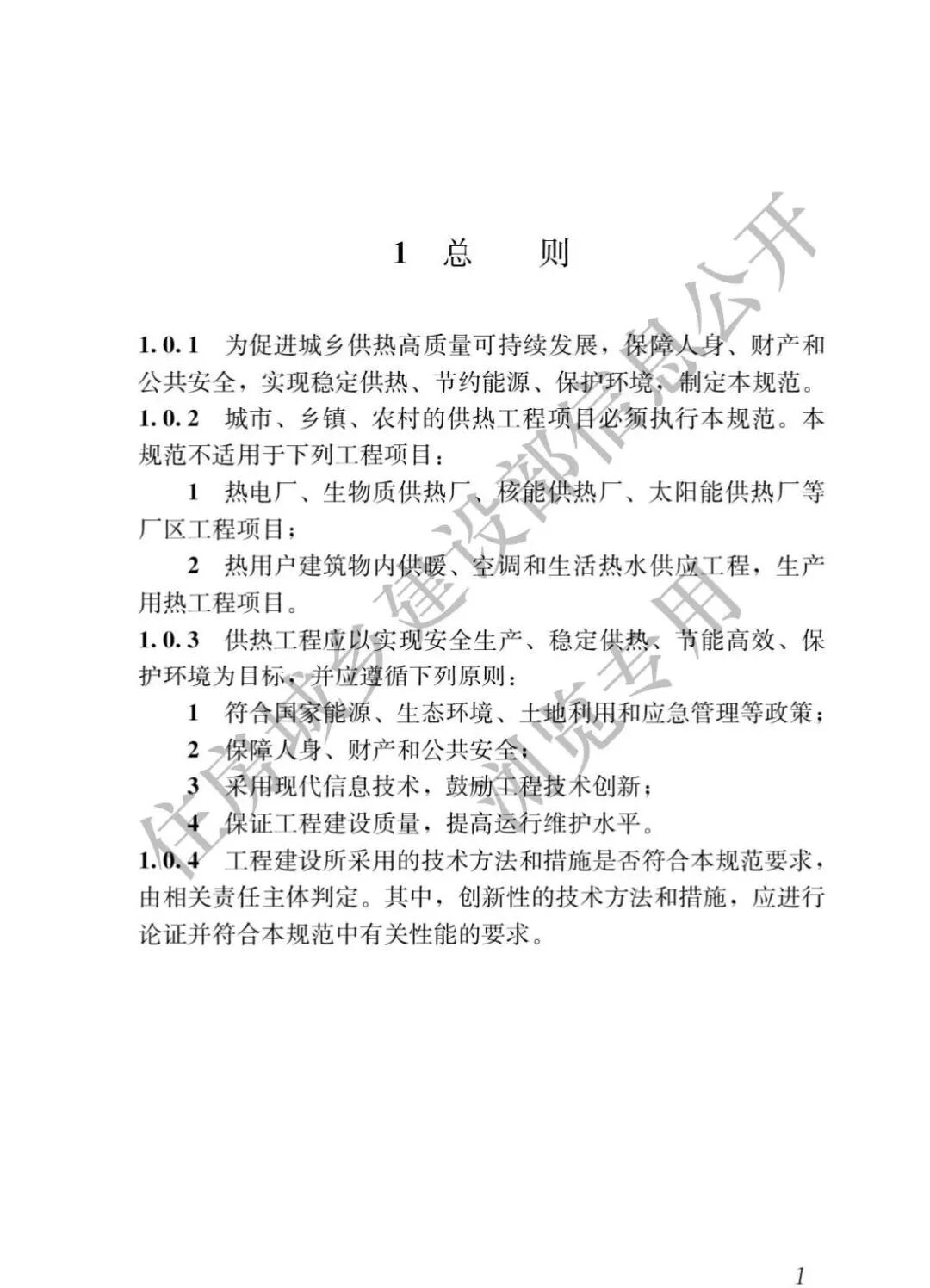 1 总 则

1.0.1 为促进城乡供热高质量可持续发展，保障人身、财产和公共安全，实现稳定供热、节约能源、保护环境，制定本规范。

1.0.2 城市、乡镇、农村的供热工程项目必须执行本规范。本规范不适用于下列工程项目：

1 热电厂、生物质供热厂、核能供热厂、太阳能供热厂等厂区工程项目；

2 热用户建筑物内供暖、空调和生活热水供应工程，生产用热工程项目。

1.0.3 供热工程应以实现安全生产、稳定供热、节能高效、保护环境为目标，并应遵循下列原则：

1 符合国家能源、生态环境、土地利用和应急管理等政策；

2 保障人身、财产和公共安全；

3 采用现代信息技术，鼓励工程技术创新；

4 保证工程建设质量，提高运行维护水平。

1.0.4 工程建设所采用的技术方法和措施是否符合本规范要求，由相关责任主体判定。其中，创新性的技术方法和措施，应进行论证并符合本规范中有关性能的要求。

住房城乡建设部信息公开

浏览专用

1